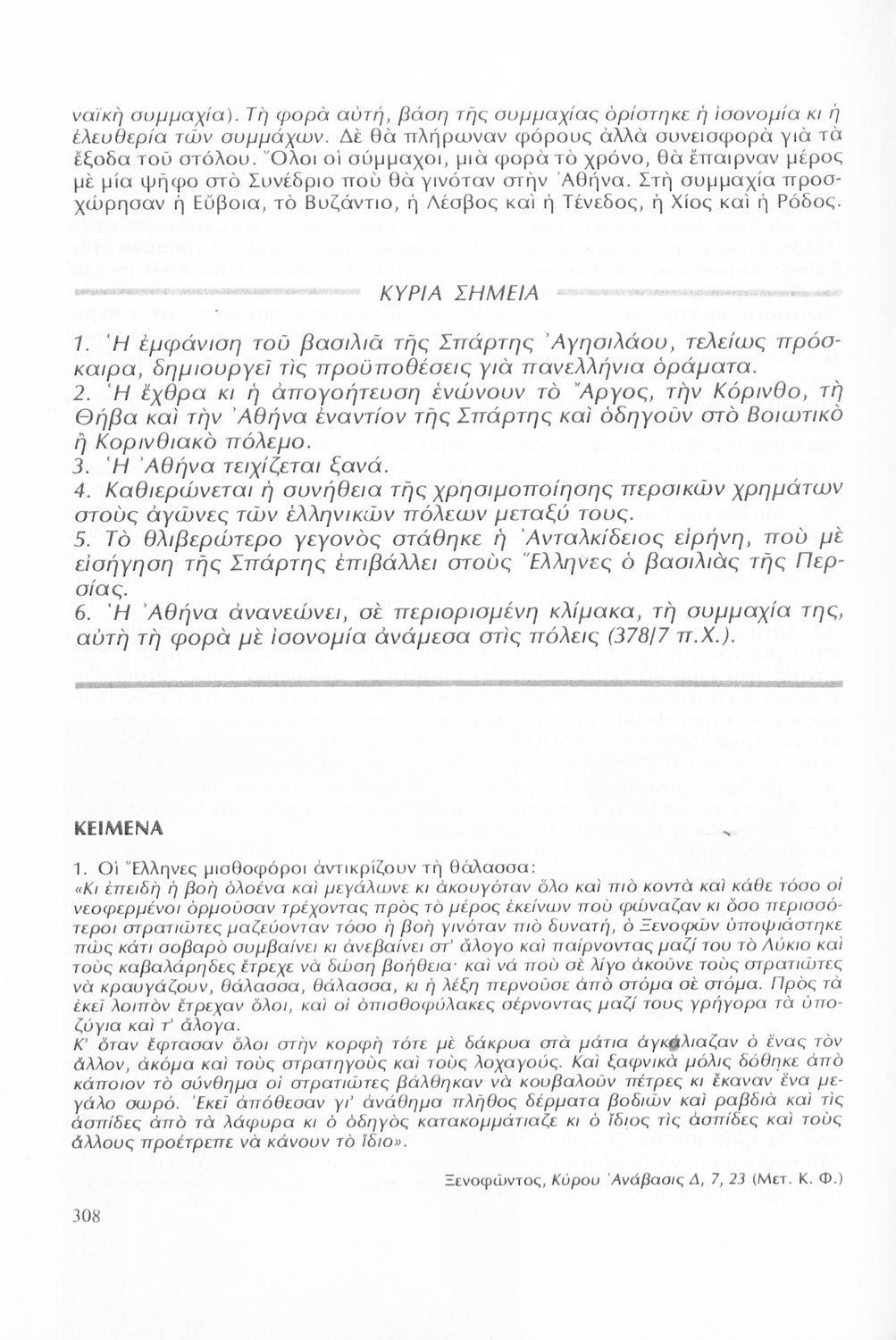 ναϊκὴ συμμαχία). Τὴ φορὰ αὐτή, βάση τῆς συμμαχίας ὁρίστηκε ἡ ἰσονομία κι ἡ ἐλευθερία τῶν συμμάχων. Δὲ θὰ πλήρωναν φόρους ἀλλὰ συνεισφορὰ γιὰ τὰ ἔξοδα τοῦ στόλου. Ὅλοι οἱ σύμμαχοι, μιὰ φορὰ τὸ χρόνο, θὰ ἔπαιρναν μέρος μὲ μία ψῆφο στὸ Συνέδριο ποὺ θὰ γινόταν στὴν Ἀθήνα. Στὴ συμμαχία προσχώρησαν ἡ Εὔβοια, τὸ Βυζάντιο, ἡ Λέσβος καὶ ἡ Τένεδος, ἡ Χίος καὶ ἡ Ρόδος.

ΚΥΡΙΑ ΣΗΜΕΙΑ

1. Ἡ ἐμφάνιση τοῦ βασιλιᾶ τῆς Σπάρτης Ἀγησιλάου, τελείως πρόσκαιρα, δημιουργεῖ τὶς προϋποθέσεις γιὰ πανελλήνια ὁράματα.
2. Ἡ ἔχθρα κι ἡ ἀπογοήτευση ἑνώνουν τὸ Ἄργος, τὴν Κόρινθο, τὴ Θήβα καὶ τὴν Ἀθήνα ἐναντίον τῆς Σπάρτης καὶ ὁδηγοῦν στὸ Βοιωτικὸ ἢ Κορινθιακὸ πόλεμο.
3. Ἡ Ἀθήνα τειχίζεται ξανά.
4. Καθιερώνεται ἡ συνήθεια τῆς χρησιμοποίησης περσικῶν χρημάτων στοὺς ἀγῶνες τῶν ἑλληνικῶν πόλεων μεταξύ τους.
5. Τὸ θλιβερώτερο γεγονὸς στάθηκε ἡ Ἀνταλκίδειος εἰρήνη, ποὺ μὲ εἰσήγηση τῆς Σπάρτης ἐπιβάλλει στοὺς Ἕλληνες ὁ βασιλιὰς τῆς Περσίας.
6. Ἡ Ἀθήνα ἀνανεώνει, σὲ περιορισμένη κλίμακα, τὴ συμμαχία της, αὐτὴ τὴ φορὰ μὲ ἰσονομία ἀνάμεσα στὶς πόλεις (378/7 π.Χ.).

ΚΕΙΜΕΝΑ

1. Οἱ Ἕλληνες μισθοφόροι ἀντικρίζουν τὴ θάλασσα:
«Κι ἐπειδὴ ἡ βοὴ ὁλοένα καὶ μεγάλωνε κι ἀκουγόταν ὅλο καὶ πιὸ κοντὰ καὶ κάθε τόσο οἱ νεοφερμένοι ὁρμοῦσαν τρέχοντας πρὸς τὸ μέρος ἐκείνων ποὺ φώναζαν κι ὅσο περισσότεροι στρατιῶτες μαζεύονταν τόσο ἡ βοὴ γινόταν πιὸ δυνατή, ὁ Ξενοφῶν ὑποψιάστηκε πὼς κάτι σοβαρὸ συμβαίνει κι ἀνεβαίνει στ' ἄλογο καὶ παίρνοντας μαζί του τὸ Λύκιο καὶ τοὺς καβαλάρηδες ἔτρεχε νὰ δώση βοήθεια· καὶ νά ποὺ σὲ λίγο ἀκοῦνε τοὺς στρατιῶτες νὰ κραυγάζουν, θάλασσα, θάλασσα, κι ἡ λέξη περνοῦσε ἀπὸ στόμα σὲ στόμα. Πρὸς τὰ ἐκεῖ λοιπὸν ἔτρεχαν ὅλοι, καὶ οἱ ὀπισθοφύλακες σέρνοντας μαζί τους γρήγορα τὰ ὑποζύγια καὶ τ' ἄλογα.
Κ' ὅταν ἔφτασαν ὅλοι στὴν κορφὴ τότε μὲ δάκρυα στὰ μάτια ἀγκάλιαζαν ὁ ἕνας τὸν ἄλλον, ἀκόμα καὶ τοὺς στρατηγοὺς καὶ τοὺς λοχαγούς. Καὶ ξαφνικὰ μόλις δόθηκε ἀπὸ κάποιον τὸ σύνθημα οἱ στρατιῶτες βάλθηκαν νὰ κουβαλοῦν πέτρες κι ἔκαναν ἕνα μεγάλο σωρό. Ἐκεῖ ἀπόθεσαν γι' ἀνάθημα πλῆθος δέρματα βοδιῶν καὶ ραβδιὰ καὶ τὶς ἀσπίδες ἀπὸ τὰ λάφυρα κι ὁ ὁδηγὸς κατακομμάτιαζε κι ὁ ἴδιος τὶς ἀσπίδες καὶ τοὺς ἄλλους προέτρεπε νὰ κάνουν τὸ ἴδιο».

Ξενοφῶντος, Κύρου Ἀνάβασις Δ, 7, 23 (Μετ. Κ. Φ.)

308